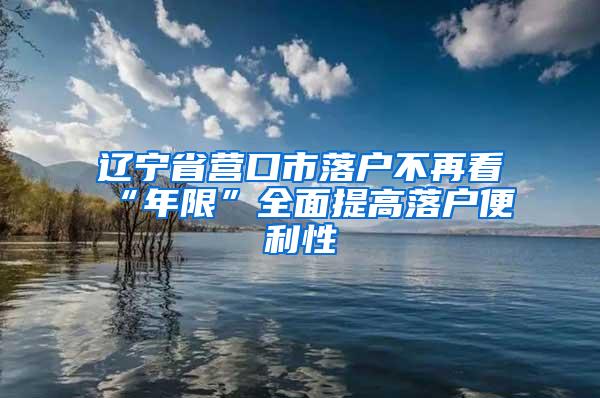 辽宁省营口市落户不再看“年限”全面提高落户便利性